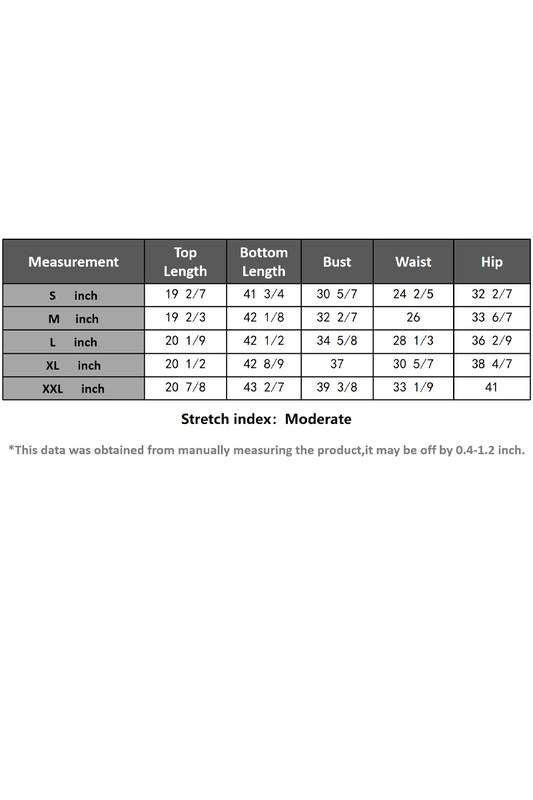 | Measurement | Top Length | Bottom Length | Bust | Waist | Hip |
|---|---|---|---|---|---|
| S inch | 19 2/7 | 41 3/4 | 30 5/7 | 24 2/5 | 32 2/7 |
| M inch | 19 2/3 | 42 1/8 | 32 2/7 | 26 | 33 6/7 |
| L inch | 20 1/9 | 42 1/2 | 34 5/8 | 28 1/3 | 36 2/9 |
| XL inch | 20 1/2 | 42 8/9 | 37 | 30 5/7 | 38 4/7 |
| XXL inch | 20 7/8 | 43 2/7 | 39 3/8 | 33 1/9 | 41 |

Stretch index: Moderate

*This data was obtained from manually measuring the product,it may be off by 0.4-1.2 inch.